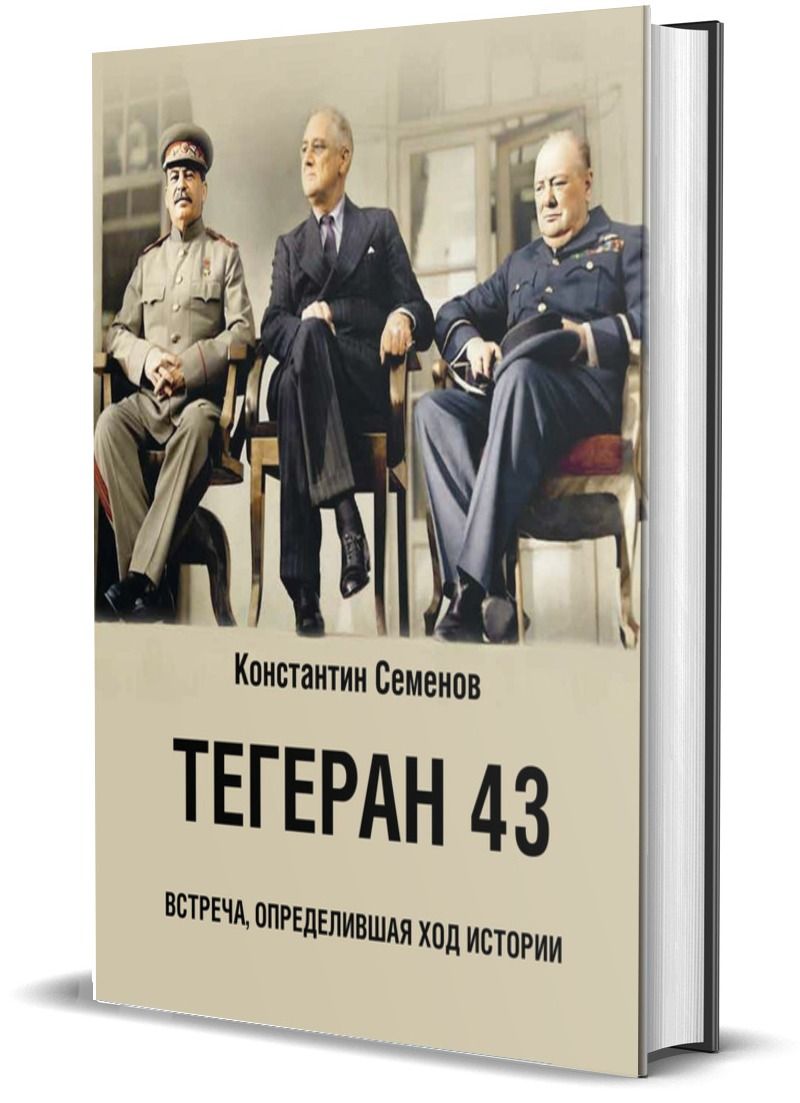 Константин Семенов

ТЕГЕРАН 43

ВСТРЕЧА, ОПРЕДЕЛИВШАЯ ХОД ИСТОРИИ